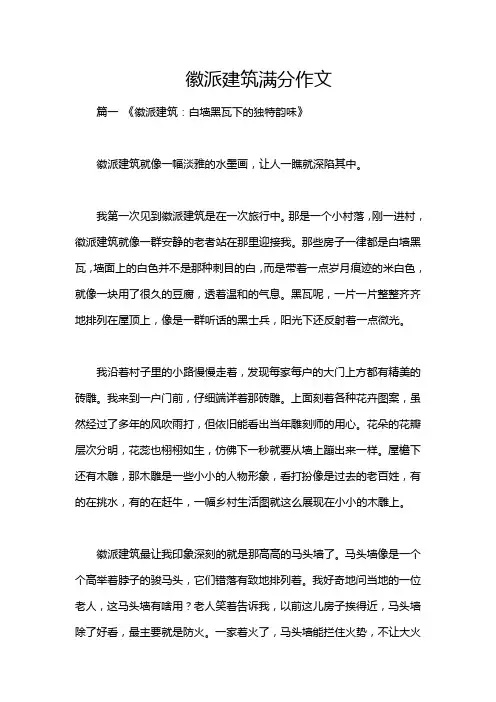 徽派建筑满分作文

篇一 《徽派建筑：白墙黑瓦下的独特韵味》

徽派建筑就像一幅淡雅的水墨画，让人一瞧就深陷其中。

我第一次见到徽派建筑是在一次旅行中。那是一个小村落，刚一进村，徽派建筑就像一群安静的老者站在那里迎接我。那些房子一律都是白墙黑瓦，墙面上的白色并不是那种刺目的白，而是带着一点岁月痕迹的米白色，就像一块用了很久的豆腐，透着温和的气息。黑瓦呢，一片一片整整齐齐地排列在屋顶上，像是一群听话的黑士兵，阳光下还反射着一点微光。

我沿着村子里的小路慢慢走着，发现每家每户的大门上方都有精美的砖雕。我来到一户门前，仔细端详着那砖雕。上面刻着各种花卉图案，虽然经过了多年的风吹雨打，但依旧能看出当年雕刻师的用心。花朵的花瓣层次分明，花蕊也栩栩如生，仿佛下一秒就要从墙上蹦出来一样。屋檐下还有木雕，那木雕是一些小小的人物形象，看打扮像是过去的老百姓，有的在挑水，有的在赶牛，一幅乡村生活图就这么展现在小小的木雕上。

徽派建筑最让我印象深刻的就是那高高的马头墙了。马头墙像是一个个高举着脖子的骏马头，它们错落有致地排列着。我好奇地问当地的一位老人，这马头墙有啥用？老人笑着告诉我，以前这儿房子挨得近，马头墙除了好看，最主要就是防火。一家着火了，马头墙能拦住火势，不让大火